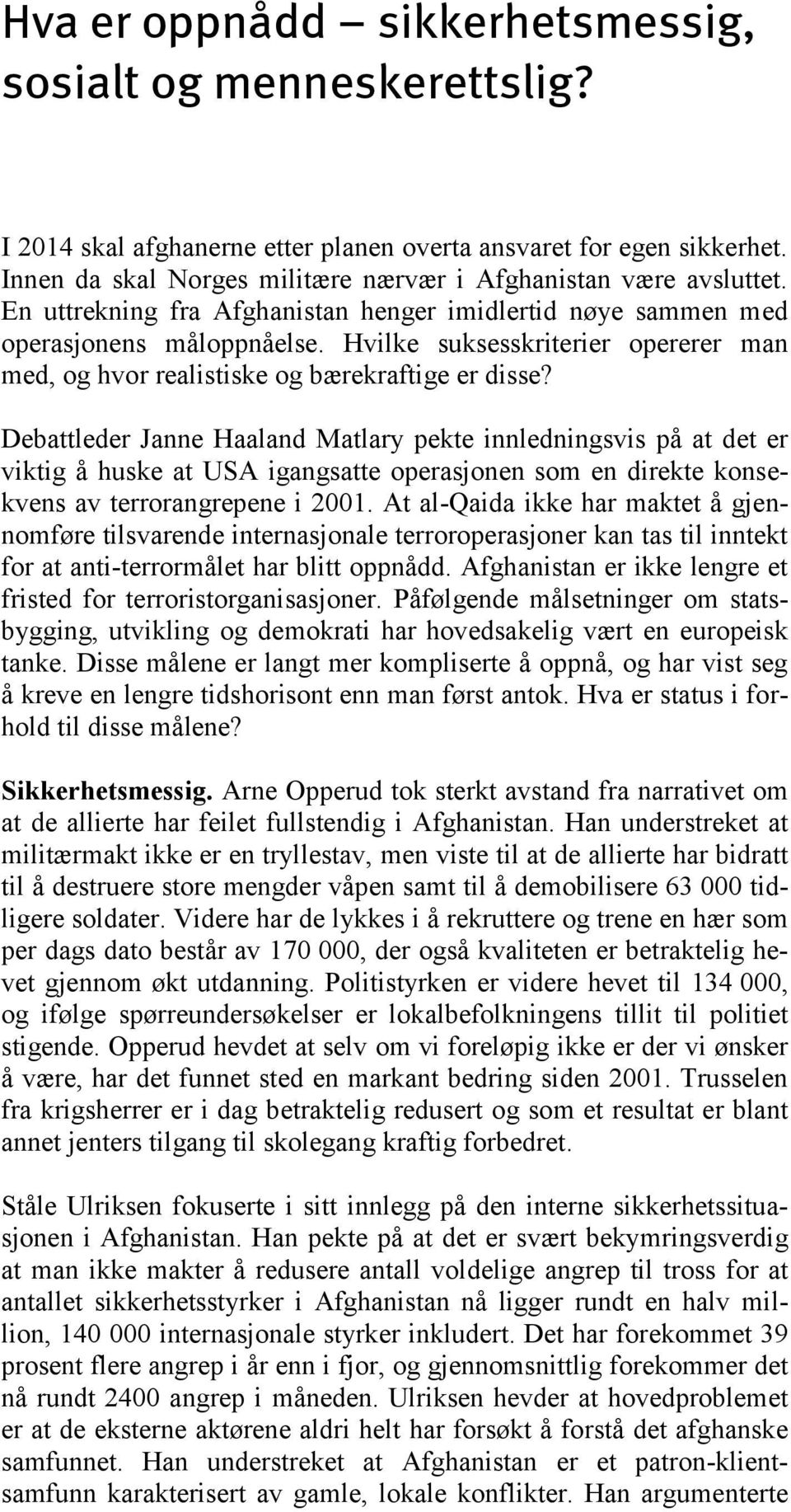 Hva er oppnådd – sikkerhetsmessig, sosialt og menneskerettslig?

I 2014 skal afghanerne etter planen overta ansvaret for egen sikkerhet. Innen da skal Norges militære nærvær i Afghanistan være avsluttet. En uttrekning fra Afghanistan henger imidlertid nøye sammen med operasjonens måloppnåelse. Hvilke suksesskriterier opererer man med, og hvor realistiske og bærekraftige er disse?

Debattleder Janne Haaland Matlary pekte innledningsvis på at det er viktig å huske at USA igangsatte operasjonen som en direkte konsekvens av terrorangrepene i 2001. At al-Qaida ikke har maktet å gjennomføre tilsvarende internasjonale terroroperasjoner kan tas til inntekt for at anti-terrormålet har blitt oppnådd. Afghanistan er ikke lengre et fristed for terroristorganisasjoner. Påfølgende målsetninger om statsbygging, utvikling og demokrati har hovedsakelig vært en europeisk tanke. Disse målene er langt mer kompliserte å oppnå, og har vist seg å kreve en lengre tidshorisont enn man først antok. Hva er status i forhold til disse målene?

Sikkerhetsmessig. Arne Opperud tok sterkt avstand fra narrativet om at de allierte har feilet fullstendig i Afghanistan. Han understreket at militærmakt ikke er en tryllestav, men viste til at de allierte har bidratt til å destruere store mengder våpen samt til å demobilisere 63 000 tidligere soldater. Videre har de lykkes i å rekruttere og trene en hær som per dags dato består av 170 000, der også kvaliteten er betraktelig hevet gjennom økt utdanning. Politistyrken er videre hevet til 134 000, og ifølge spørreundersøkelser er lokalbefolkningens tillit til politiet stigende. Opperud hevdet at selv om vi foreløpig ikke er der vi ønsker å være, har det funnet sted en markant bedring siden 2001. Trusselen fra krigsherrer er i dag betraktelig redusert og som et resultat er blant annet jenters tilgang til skolegang kraftig forbedret.

Ståle Ulriksen fokuserte i sitt innlegg på den interne sikkerhetssituasjonen i Afghanistan. Han pekte på at det er svært bekymringsverdig at man ikke makter å redusere antall voldelige angrep til tross for at antallet sikkerhetsstyrker i Afghanistan nå ligger rundt en halv million, 140 000 internasjonale styrker inkludert. Det har forekommet 39 prosent flere angrep i år enn i fjor, og gjennomsnittlig forekommer det nå rundt 2400 angrep i måneden. Ulriksen hevder at hovedproblemet er at de eksterne aktørene aldri helt har forsøkt å forstå det afghanske samfunnet. Han understreket at Afghanistan er et patron-klientsamfunn karakterisert av gamle, lokale konflikter. Han argumenterte